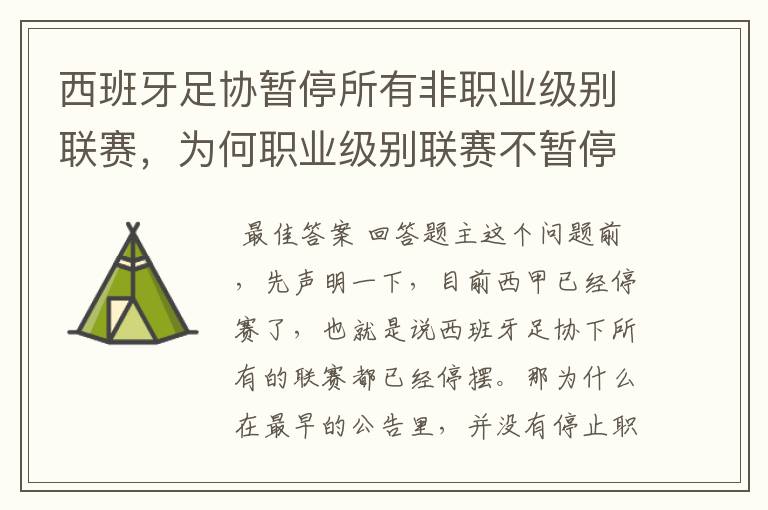 西班牙足协暂停所有非职业级别联赛，为何职业级别联赛不暂停

最佳答案 回答题主这个问题前，先声明一下，目前西甲已经停赛了，也就是说西班牙足协下所有的联赛都已经停摆。那为什么在最早的公告里，并没有停止职